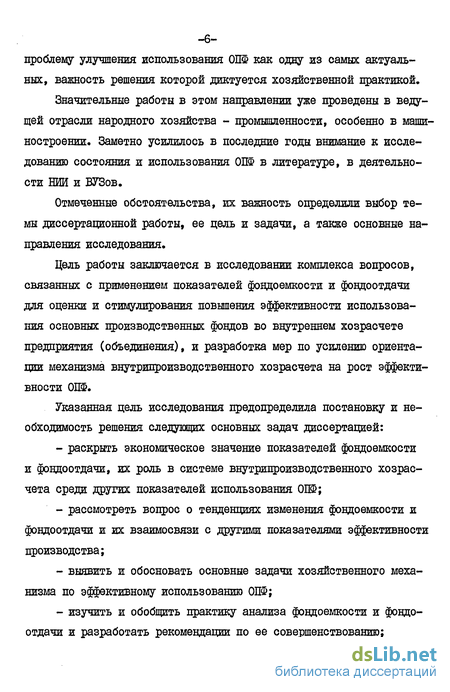 -6-

проблему улучшения использования ОПФ как одну из самых актуальных, важность решения которой диктуется хозяйственной практикой.

Значительные работы в этом направлении уже проведены в ведущей отрасли народного хозяйства - промышленности, особенно в машиностроении. Заметно усилилось в последние годы внимание к исследованию состояния и использования ОПФ в литературе, в деятельности НИИ и ВУЗов.

Отмеченные обстоятельства, их важность определили выбор темы диссертационной работы, ее цель и задачи, а также основные направления исследования.

Цель работы заключается в исследовании комплекса вопросов, связанных с применением показателей фондоемкости и фондоотдачи для оценки и стимулирования повышения эффективности использования основных производственных фондов во внутреннем хозрасчете предприятия (объединения), и разработка мер по усилению ориентации механизма внутрипроизводственного хозрасчета на рост эффективности ОПФ.

Указанная цель исследования предопределила постановку и необходимость решения следующих основных задач диссертацией:

- раскрыть экономическое значение показателей фондоемкости и фондоотдачи, их роль в системе внутрипроизводственного хозрасчета среди других показателей использования ОПФ;

- рассмотреть вопрос о тенденциях изменения фондоемкости и фондоотдачи и их взаимосвязи с другими показателями эффективности производства;

- выявить и обосновать основные задачи хозяйственного механизма по эффективному использованию ОПФ;

- изучить и обобщить практику анализа фондоемкости и фондоотдачи и разработать рекомендации по ее совершенствованию;

dsLib.net
библиотека диссертаций